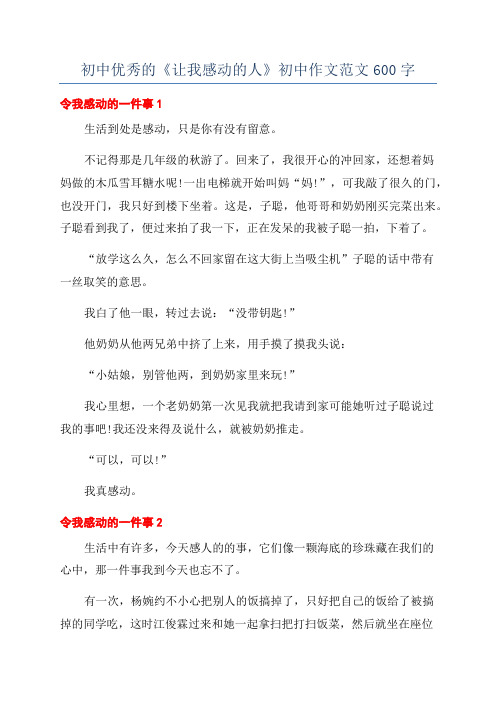 初中优秀的《让我感动的人》初中作文范文600字

令我感动的一件事1

生活到处是感动，只是你有没有留意。

不记得那是几年级的秋游了。回来了，我很开心的冲回家，还想着妈妈做的木瓜雪耳糖水呢!一出电梯就开始叫妈“妈!”，可我敲了很久的门，也没开门，我只好到楼下坐着。这是，子聪，他哥哥和奶奶刚买完菜出来。子聪看到我了，便过来拍了我一下，正在发呆的我被子聪一拍，下着了。

“放学这么久，怎么不回家留在这大街上当吸尘机”子聪的话中带有一丝取笑的意思。

我白了他一眼，转过去说：“没带钥匙!”

他奶奶从他两兄弟中挤了上来，用手摸了摸我头说：

“小姑娘，别管他两，到奶奶家里来玩!”

我心里想，一个老奶奶第一次见我就把我请到家可能她听过子聪说过我的事吧!我还没来得及说什么，就被奶奶推走。

“可以，可以!”

我真感动。

令我感动的一件事2

生活中有许多，今天感人的的事，它们像一颗海底的珍珠藏在我们的心中，那一件事我到今天也忘不了。

有一次，杨婉约不小心把别人的饭搞掉了，只好把自己的饭给了被搞掉的同学吃，这时江俊霖过来和她一起拿扫把打扫饭菜，然后就坐在座位